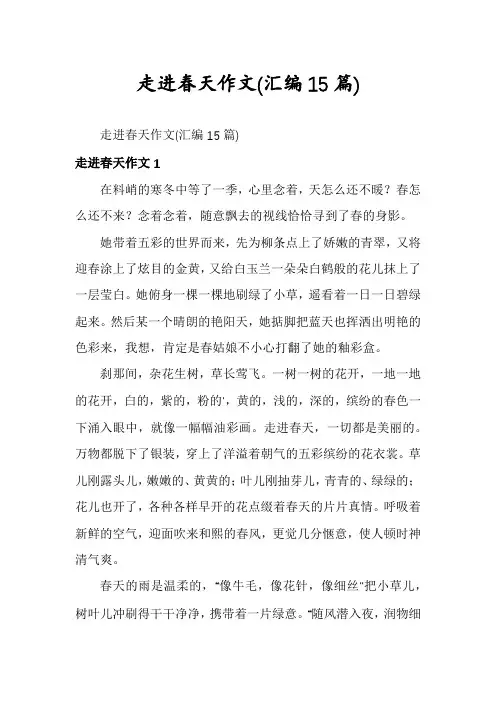 走进春天作文(汇编15篇)

走进春天作文(汇编15篇)

走进春天作文1

在料峭的寒冬中等了一季，心里念着，天怎么还不暖？春怎么还不来？念着念着，随意飘去的视线恰恰寻到了春的身影。

她带着五彩的世界而来，先为柳条点上了娇嫩的青翠，又将迎春涂上了炫目的金黄，又给白玉兰一朵朵白鹤般的花儿抹上了一层莹白。她俯身一棵一棵地刷绿了小草，遥看着一日一日碧绿起来。然后某一个晴朗的艳阳天，她掂脚把蓝天也挥洒出明艳的色彩来，我想，肯定是春姑娘不小心打翻了她的釉彩盒。

刹那间，杂花生树，草长莺飞。一树一树的花开，一地一地的花开，白的，紫的，粉的'，黄的，浅的，深的，缤纷的春色一下涌入眼中，就像一幅幅油彩画。走进春天，一切都是美丽的。万物都脱下了银装，穿上了洋溢着朝气的五彩缤纷的花衣裳。草儿刚露头儿，嫩嫩的、黄黄的；叶儿刚抽芽儿，青青的、绿绿的；花儿也开了，各种各样早开的花点缀着春天的片片真情。呼吸着新鲜的空气，迎面吹来和煦的春风，更觉几分惬意，使人顿时神清气爽。

春天的雨是温柔的，"像牛毛，像花针，像细丝"把小草儿，树叶儿冲刷得干干净净，携带着一片绿意。"随风潜入夜，润物细